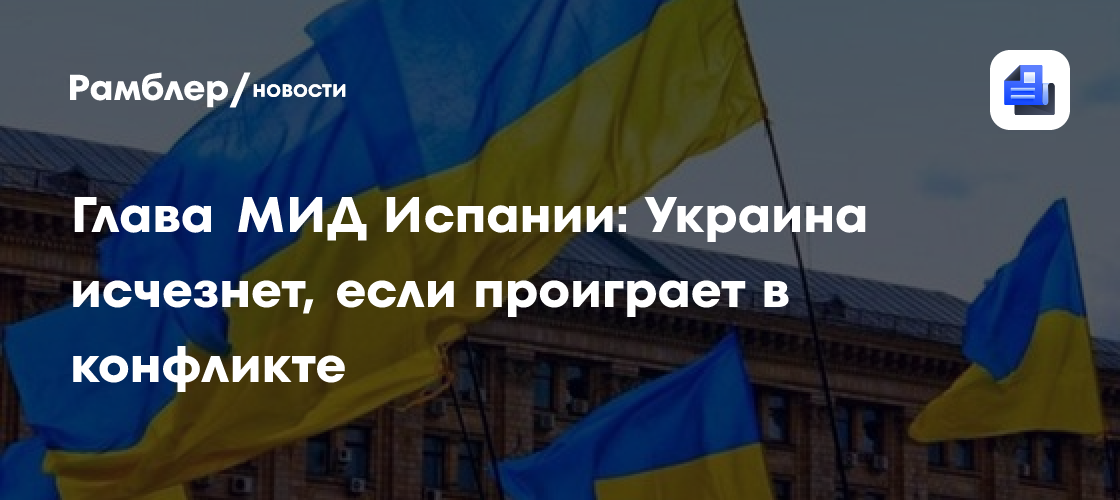 Рамблер/новости

Глава МИД Испании: Украина исчезнет, если проиграет в конфликте